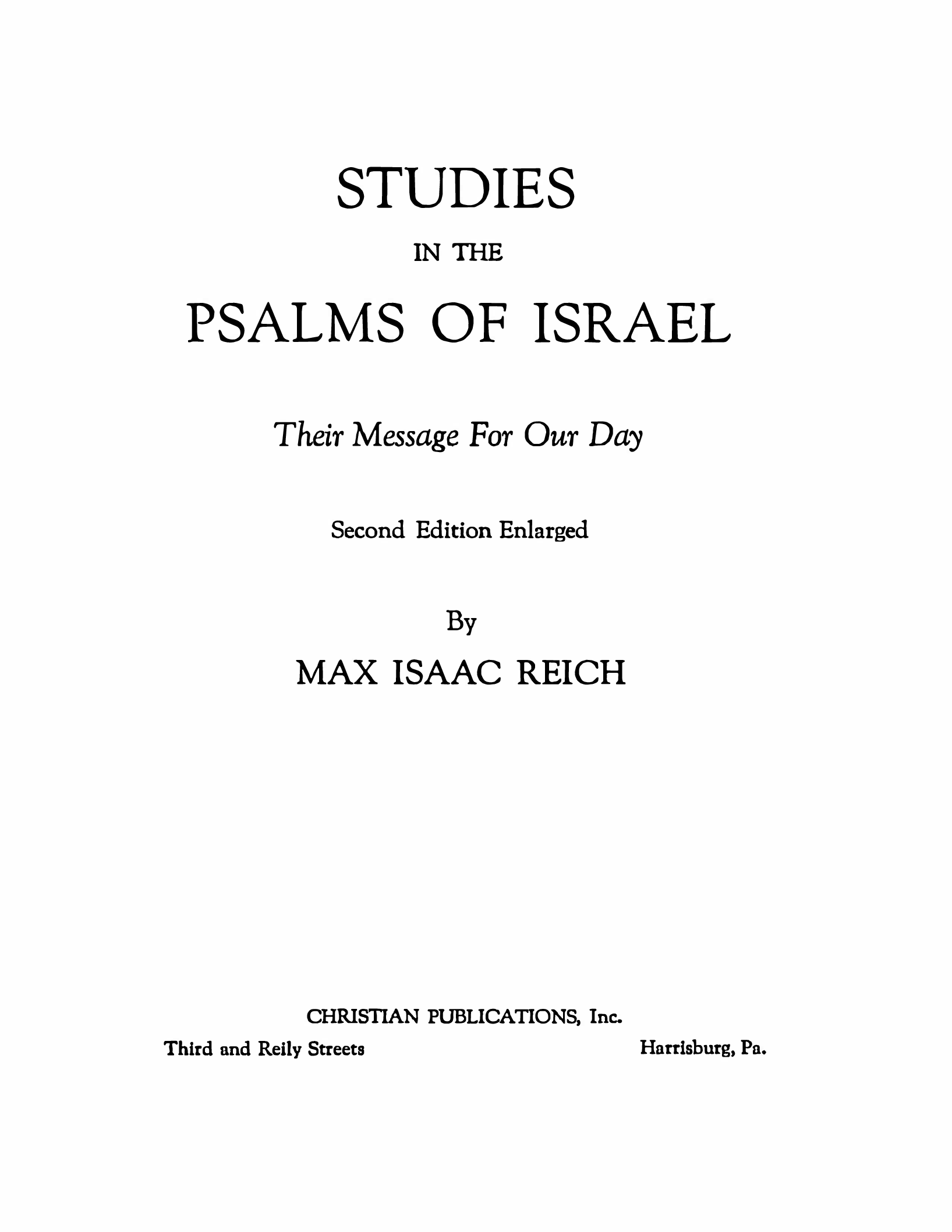 STUDIES

IN THE

PSALMS OF ISRAEL

Their Message For Our Day

Second Edition Enlarged

By

MAX ISAAC REICH

CHRISTIAN PUBLICATIONS, Inc.

Third and Reily Streets Harrisburg, Pa.